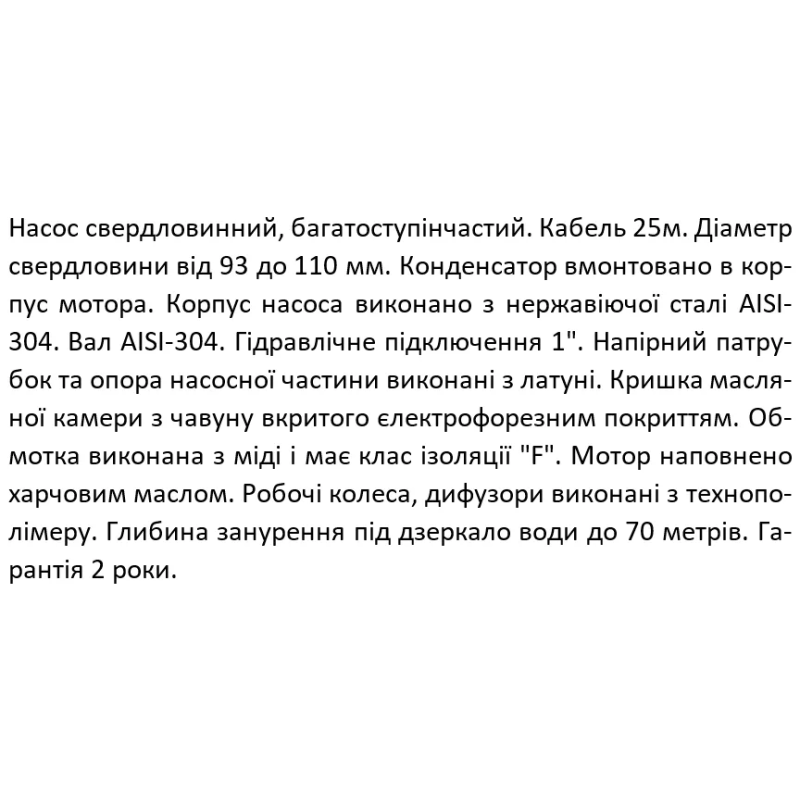 Насос свердловинний, багатоступінчастий. Кабель 25м. Діаметр свердловини від 93 до 110 мм. Конденсатор вмонтовано в корпус мотора. Корпус насоса виконано з нержавіючої сталі AISI-304. Вал AISI-304. Гідравлічне підключення 1". Напірний патрубок та опора насосної частини виконані з латуні. Кришка масляної камери з чавуну вкритого електрофорезним покриттям. Обмотка виконана з міді і має клас ізоляції "F". Мотор наповнено харчовим маслом. Робочі колеса, дифузори виконані з технополімеру. Глибина занурення під дзеркало води до 70 метрів. Гарантія 2 роки.